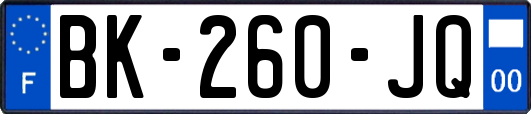 F

BK-260-JQ

00